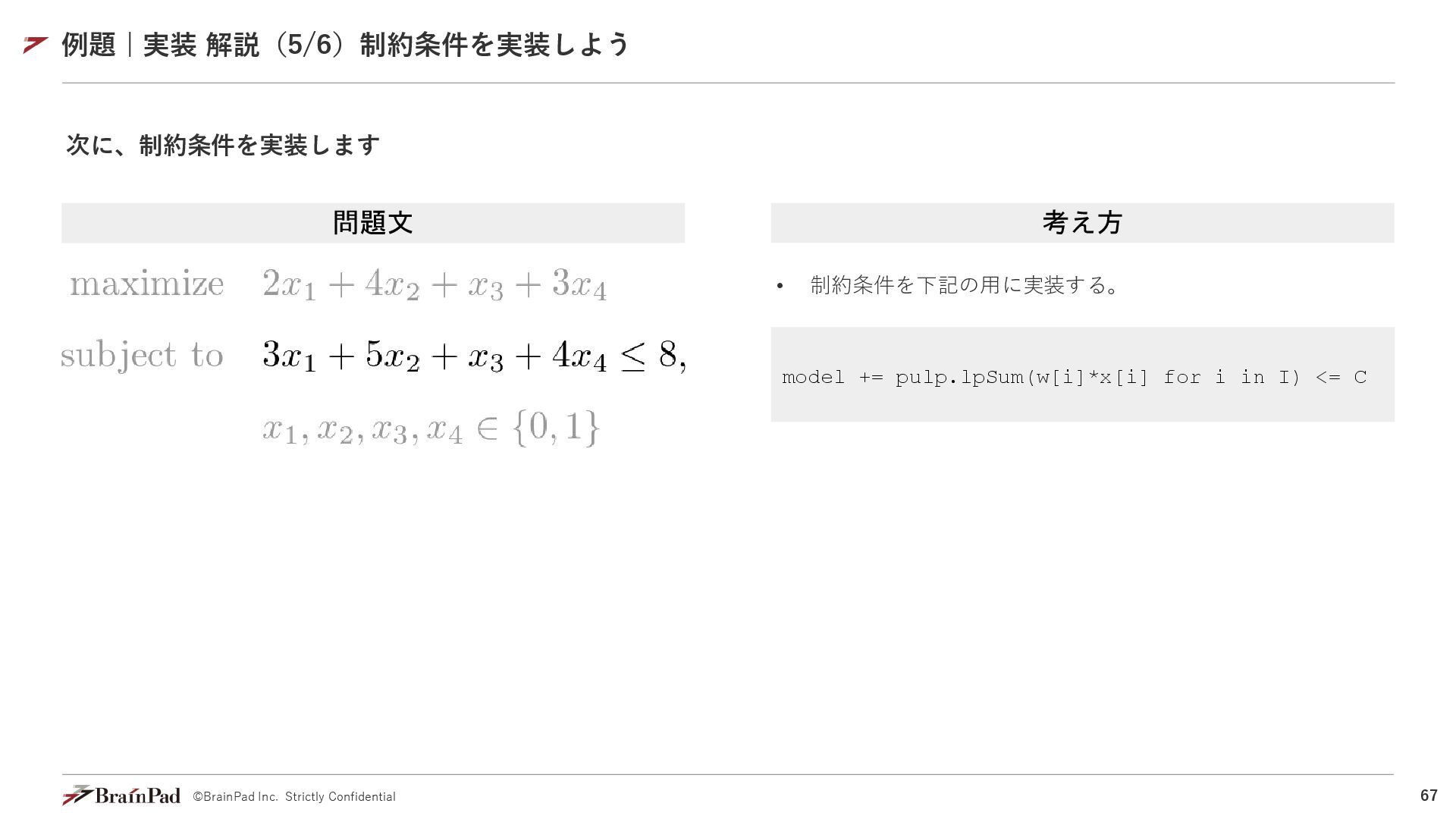 例題｜実装 解説（5/6）制約条件を実装しよう

次に、制約条件を実装します

問題文

maximize $2x_1 + 4x_2 + x_3 + 3x_4$

subject to $3x_1 + 5x_2 + x_3 + 4x_4 \leq 8,$

$x_1, x_2, x_3, x_4 \in \{0, 1\}$

考え方

• 制約条件を下記の用に実装する。

model += pulp.lpSum(w[i]*x[i] for i in I) <= C

BrainPad ©BrainPad Inc. Strictly Confidential

67